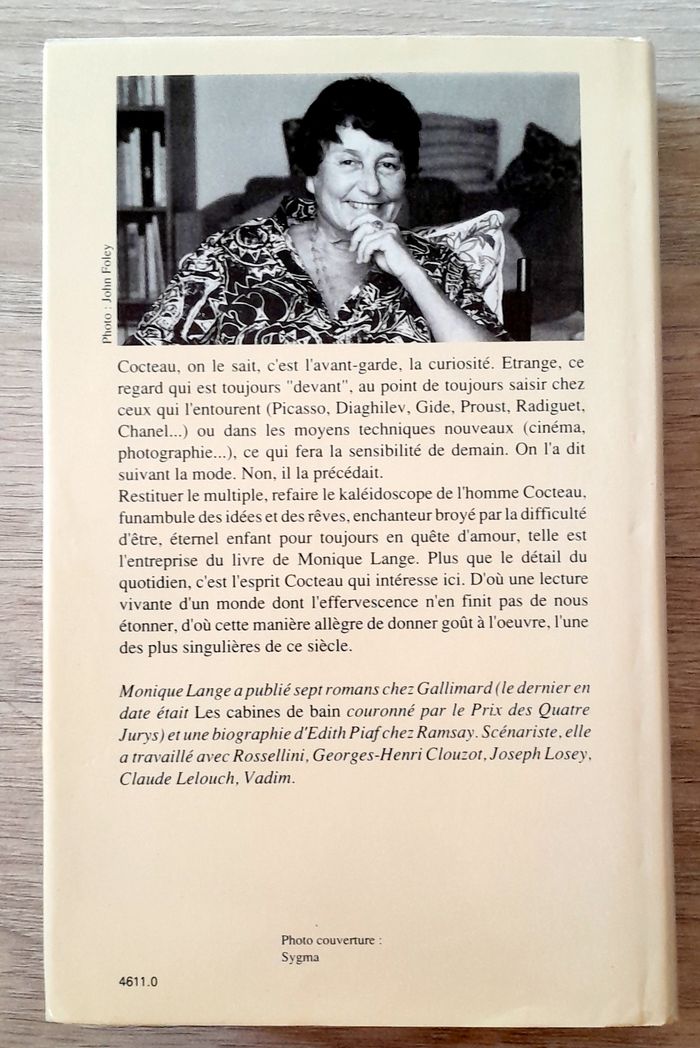 Photo : John Foley

Cocteau, on le sait, c'est l'avant-garde, la curiosité. Etrange, ce regard qui est toujours "devant", au point de toujours saisir chez ceux qui l'entourent (Picasso, Diaghilev, Gide, Proust, Radiguet, Chanel...) ou dans les moyens techniques nouveaux (cinéma, photographie...), ce qui fera la sensibilité de demain. On l'a dit suivant la mode. Non, il la précédait.
Restituer le multiple, refaire le kaléidoscope de l'homme Cocteau, funambule des idées et des rêves, enchanteur broyé par la difficulté d'être, éternel enfant pour toujours en quête d'amour, telle est l'entreprise du livre de Monique Lange. Plus que le détail du quotidien, c'est l'esprit Cocteau qui intéresse ici. D'où une lecture vivante d'un monde dont l'effervescence n'en finit pas de nous étonner, d'où cette manière allègre de donner goût à l'oeuvre, l'une des plus singulières de ce siècle.

Monique Lange a publié sept romans chez Gallimard (le dernier en date était Les cabines de bain couronné par le Prix des Quatre Jurys) et une biographie d'Edith Piaf chez Ramsay. Scénariste, elle a travaillé avec Rossellini, Georges-Henri Clouzot, Joseph Losey, Claude Lelouch, Vadim.

Photo couverture :
Sygma

4611.0